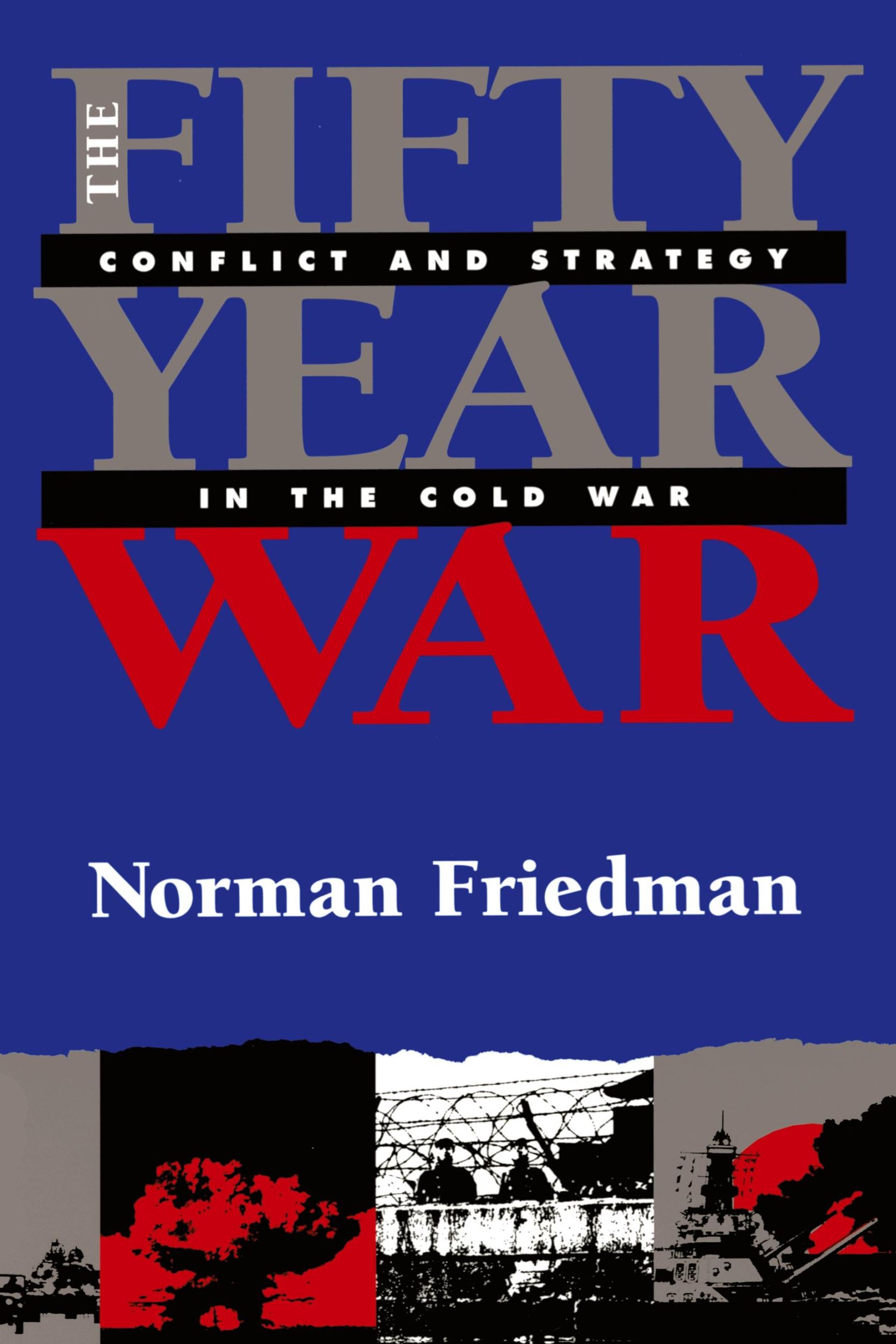 THE FIFTY YEAR WAR

CONFLICT AND STRATEGY IN THE COLD WAR

Norman Friedman